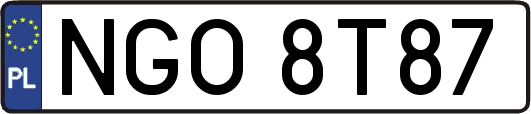 PL
NGO 8T87